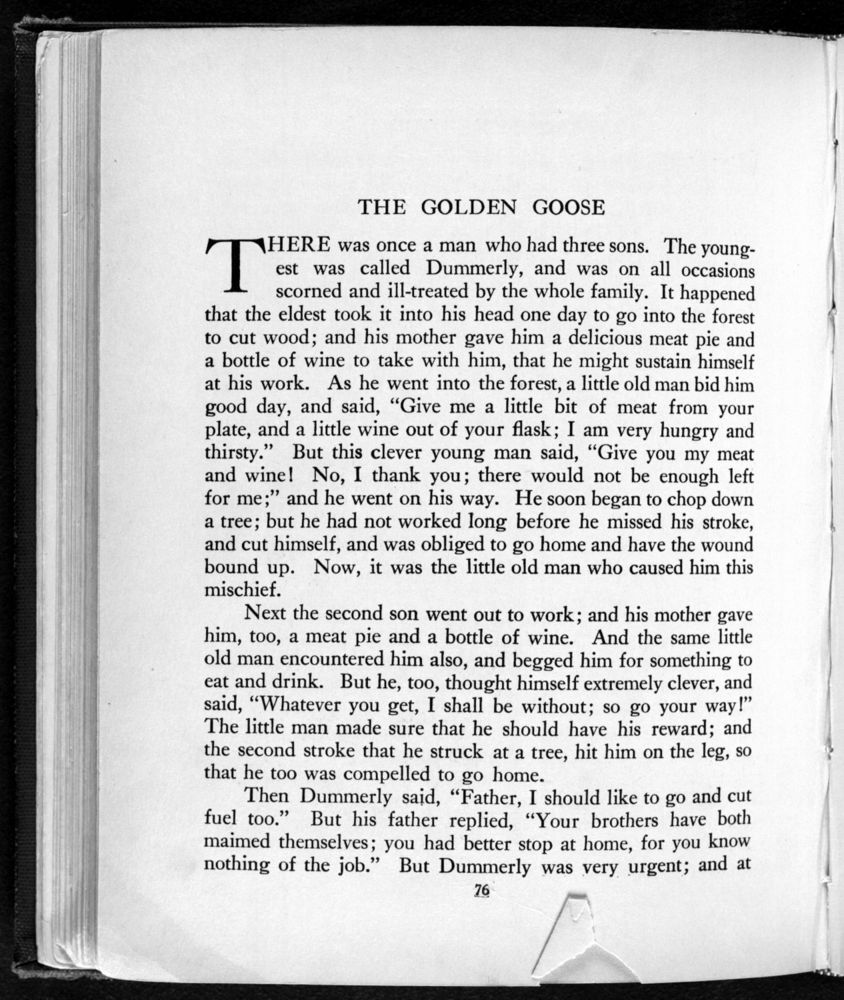 THE GOLDEN GOOSE

THERE was once a man who had three sons. The youngest was called Dummerly, and was on all occasions scorned and ill-treated by the whole family. It happened that the eldest took it into his head one day to go into the forest to cut wood; and his mother gave him a delicious meat pie and a bottle of wine to take with him, that he might sustain himself at his work. As he went into the forest, a little old man bid him good day, and said, "Give me a little bit of meat from your plate, and a little wine out of your flask; I am very hungry and thirsty." But this clever young man said, "Give you my meat and wine! No, I thank you; there would not be enough left for me;" and he went on his way. He soon began to chop down a tree; but he had not worked long before he missed his stroke, and cut himself, and was obliged to go home and have the wound bound up. Now, it was the little old man who caused him this mischief.

Next the second son went out to work; and his mother gave him, too, a meat pie and a bottle of wine. And the same little old man encountered him also, and begged him for something to eat and drink. But he, too, thought himself extremely clever, and said, "Whatever you get, I shall be without; so go your way!" The little man made sure that he should have his reward; and the second stroke that he struck at a tree, hit him on the leg, so that he too was compelled to go home.

Then Dummerly said, "Father, I should like to go and cut fuel too." But his father replied, "Your brothers have both maimed themselves; you had better stop at home, for you know nothing of the job." But Dummerly was very urgent; and at

76